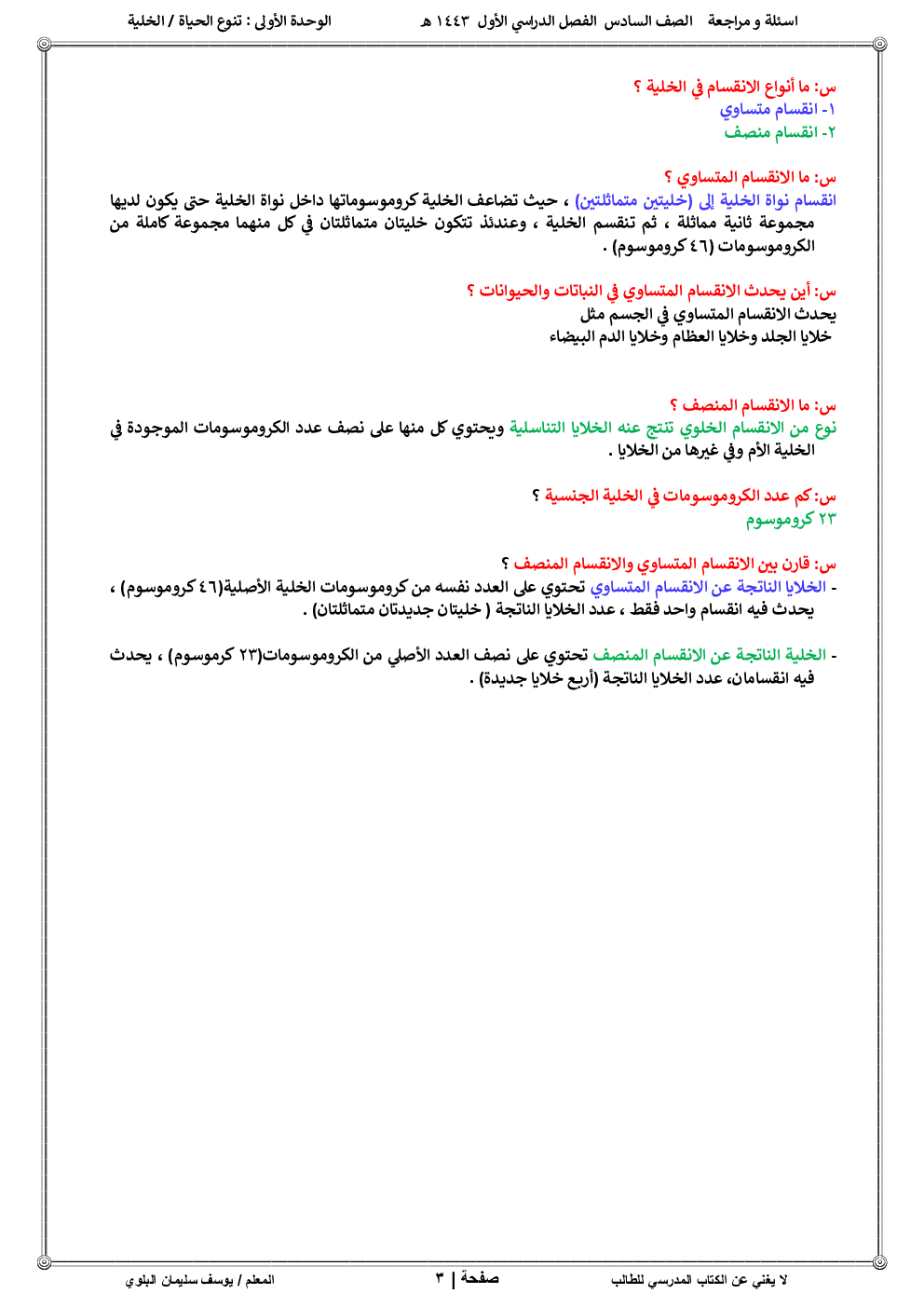 اسئلة و مراجعة الصف السادس الفصل الدراسي الأول ١٤٤٣ هـ الوحدة الأولى : تنوع الحياة / الخلية

س: ما أنواع الانقسام في الخلية ؟
١- انقسام متساوي
٢- انقسام منصف

س: ما الانقسام المتساوي ؟
انقسام نواة الخلية إلى (خليتين متماثلتين) ، حيث تضاعف الخلية كروموسوماتها داخل نواة الخلية حتى يكون لديها مجموعة ثانية مماثلة ، ثم تنقسم الخلية ، وعندئذ تتكون خليتان متماثلتان في كل منهما مجموعة كاملة من الكروموسومات (٤٦ كروموسوم) .

س: أين يحدث الانقسام المتساوي في النباتات والحيوانات ؟
يحدث الانقسام المتساوي في الجسم مثل
خلايا الجلد وخلايا العظام وخلايا الدم البيضاء

س: ما الانقسام المنصف ؟
نوع من الانقسام الخلوي تنتج عنه الخلايا التناسلية ويحتوي كل منها على نصف عدد الكروموسومات الموجودة في الخلية الأم وفي غيرها من الخلايا .

س: كم عدد الكروموسومات في الخلية الجنسية ؟
٢٣ كروموسوم

س: قارن بين الانقسام المتساوي والانقسام المنصف ؟
- الخلايا الناتجة عن الانقسام المتساوي تحتوي على العدد نفسه من كروموسومات الخلية الأصلية(٤٦ كروموسوم) ، يحدث فيه انقسام واحد فقط ، عدد الخلايا الناتجة ( خليتان جديدتان متماثلتان) .

- الخلية الناتجة عن الانقسام المنصف تحتوي على نصف العدد الأصلي من الكروموسومات(٢٣ كرموسوم) ، يحدث فيه انقسامان، عدد الخلايا الناتجة (أربع خلايا جديدة) .

لا يغني عن الكتاب المدرسي للطالب صفحة | ٣ المعلم / يوسف سليمان البلوي